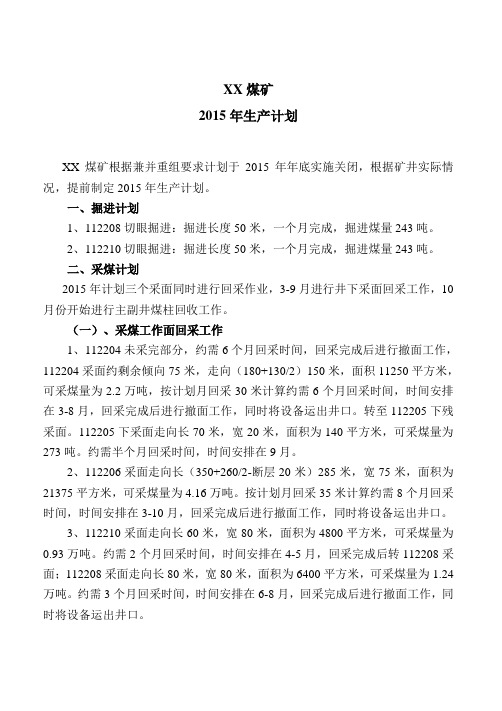 XX 煤矿
2015 年生产计划

XX 煤矿根据兼并重组要求计划于 2015 年年底实施关闭，根据矿井实际情况，提前制定 2015 年生产计划。

一、掘进计划

1、112208 切眼掘进：掘进长度 50 米，一个月完成，掘进煤量 243 吨。

2、112210 切眼掘进：掘进长度 50 米，一个月完成，掘进煤量 243 吨。

二、采煤计划

2015 年计划三个采面同时进行回采作业，3-9 月进行井下采面回采工作，10 月份开始进行主副井煤柱回收工作。

（一）、采煤工作面回采工作

1、112204 未采完部分，约需 6 个月回采时间，回采完成后进行撤面工作，112204 采面约剩余倾向 75 米，走向（180+130/2）150 米，面积 11250 平方米，可采煤量为 2.2 万吨，按计划月回采 30 米计算约需 6 个月回采时间，时间安排在 3-8 月，回采完成后进行撤面工作，同时将设备运出井口。转至 112205 下残采面。112205 下采面走向长 70 米，宽 20 米，面积为 140 平方米，可采煤量为 273 吨。约需半个月回采时间，时间安排在 9 月。

2、112206 采面走向长（350+260/2-断层 20 米）285 米，宽 75 米，面积为 21375 平方米，可采煤量为 4.16 万吨。按计划月回采 35 米计算约需 8 个月回采时间，时间安排在 3-10 月，回采完成后进行撤面工作，同时将设备运出井口。

3、112210 采面走向长 60 米，宽 80 米，面积为 4800 平方米，可采煤量为 0.93 万吨。约需 2 个月回采时间，时间安排在 4-5 月，回采完成后转 112208 采面；112208 采面走向长 80 米，宽 80 米，面积为 6400 平方米，可采煤量为 1.24 万吨。约需 3 个月回采时间，时间安排在 6-8 月，回采完成后进行撤面工作，同时将设备运出井口。